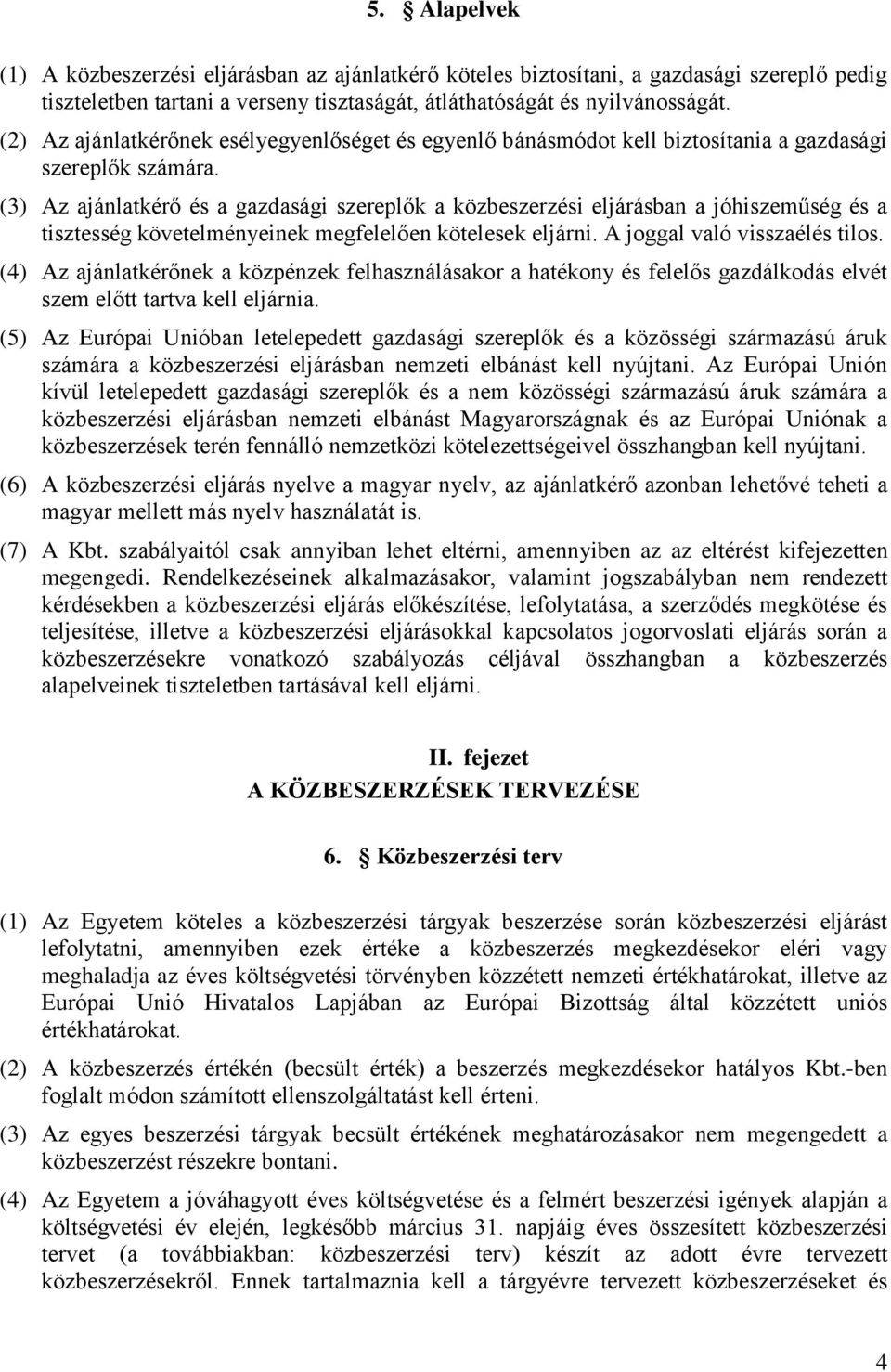 5. § Alapelvek

(1) A közbeszerzési eljárásban az ajánlatkérő köteles biztosítani, a gazdasági szereplő pedig tiszteletben tartani a verseny tisztaságát, átláthatóságát és nyilvánosságát.

(2) Az ajánlatkérőnek esélyegyenlőséget és egyenlő bánásmódot kell biztosítania a gazdasági szereplők számára.

(3) Az ajánlatkérő és a gazdasági szereplők a közbeszerzési eljárásban a jóhiszeműség és a tisztesség követelményeinek megfelelően kötelesek eljárni. A joggal való visszaélés tilos.

(4) Az ajánlatkérőnek a közpénzek felhasználásakor a hatékony és felelős gazdálkodás elvét szem előtt tartva kell eljárnia.

(5) Az Európai Unióban letelepedett gazdasági szereplők és a közösségi származású áruk számára a közbeszerzési eljárásban nemzeti elbánást kell nyújtani. Az Európai Unión kívül letelepedett gazdasági szereplők és a nem közösségi származású áruk számára a közbeszerzési eljárásban nemzeti elbánást Magyarországnak és az Európai Uniónak a közbeszerzések terén fennálló nemzetközi kötelezettségeivel összhangban kell nyújtani.

(6) A közbeszerzési eljárás nyelve a magyar nyelv, az ajánlatkérő azonban lehetővé teheti a magyar mellett más nyelv használatát is.

(7) A Kbt. szabályaitól csak annyiban lehet eltérni, amennyiben az az eltérést kifejezetten megengedi. Rendelkezéseinek alkalmazásakor, valamint jogszabályban nem rendezett kérdésekben a közbeszerzési eljárás előkészítése, lefolytatása, a szerződés megkötése és teljesítése, illetve a közbeszerzési eljárásokkal kapcsolatos jogorvoslati eljárás során a közbeszerzésekre vonatkozó szabályozás céljával összhangban a közbeszerzés alapelveinek tiszteletben tartásával kell eljárni.

II. fejezet
A KÖZBESZERZÉSEK TERVEZÉSE

6. § Közbeszerzési terv

(1) Az Egyetem köteles a közbeszerzési tárgyak beszerzése során közbeszerzési eljárást lefolytatni, amennyiben ezek értéke a közbeszerzés megkezdésekor eléri vagy meghaladja az éves költségvetési törvényben közzétett nemzeti értékhatárokat, illetve az Európai Unió Hivatalos Lapjában az Európai Bizottság által közzétett uniós értékhatárokat.

(2) A közbeszerzés értékén (becsült érték) a beszerzés megkezdésekor hatályos Kbt.-ben foglalt módon számított ellenszolgáltatást kell érteni.

(3) Az egyes beszerzési tárgyak becsült értékének meghatározásakor nem megengedett a közbeszerzést részekre bontani.

(4) Az Egyetem a jóváhagyott éves költségvetése és a felmért beszerzési igények alapján a költségvetési év elején, legkésőbb március 31. napjáig éves összesített közbeszerzési tervet (a továbbiakban: közbeszerzési terv) készít az adott évre tervezett közbeszerzésekről. Ennek tartalmaznia kell a tárgyévre tervezett közbeszerzéseket és

4